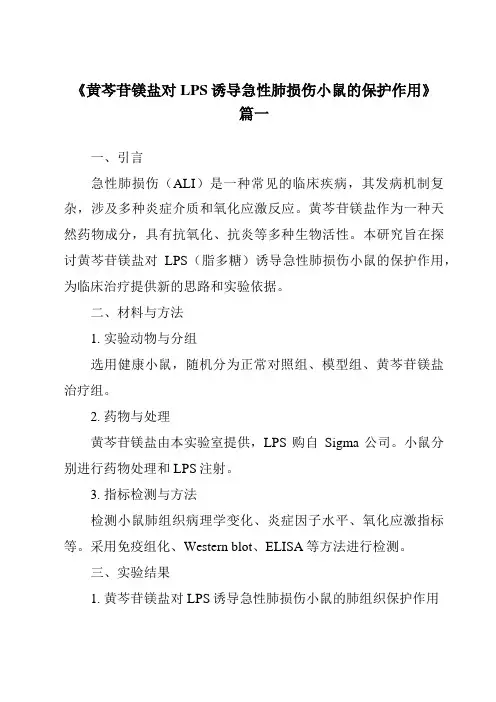 《黄芩苷镁盐对 LPS 诱导急性肺损伤小鼠的保护作用》
篇一

一、引言

急性肺损伤（ALI）是一种常见的临床疾病，其发病机制复杂，涉及多种炎症介质和氧化应激反应。黄芩苷镁盐作为一种天然药物成分，具有抗氧化、抗炎等多种生物活性。本研究旨在探讨黄芩苷镁盐对 LPS（脂多糖）诱导急性肺损伤小鼠的保护作用，为临床治疗提供新的思路和实验依据。

二、材料与方法

1. 实验动物与分组

选用健康小鼠，随机分为正常对照组、模型组、黄芩苷镁盐治疗组。

2. 药物与处理

黄芩苷镁盐由本实验室提供，LPS 购自 Sigma 公司。小鼠分别进行药物处理和 LPS 注射。

3. 指标检测与方法

检测小鼠肺组织病理学变化、炎症因子水平、氧化应激指标等。采用免疫组化、Western blot、ELISA 等方法进行检测。

三、实验结果

1. 黄芩苷镁盐对 LPS 诱导急性肺损伤小鼠的肺组织保护作用